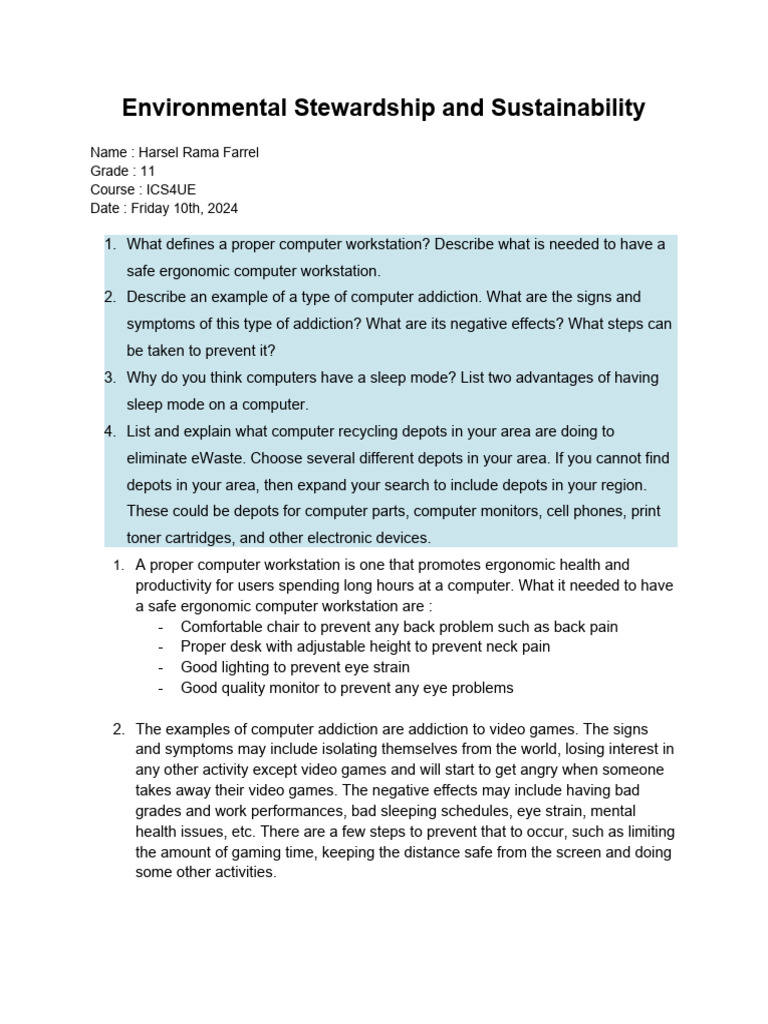 Environmental Stewardship and Sustainability

Name : Harsel Rama Farrel
Grade : 11
Course : ICS4UE
Date : Friday 10th, 2024

1. What defines a proper computer workstation? Describe what is needed to have a safe ergonomic computer workstation.
2. Describe an example of a type of computer addiction. What are the signs and symptoms of this type of addiction? What are its negative effects? What steps can be taken to prevent it?
3. Why do you think computers have a sleep mode? List two advantages of having sleep mode on a computer.
4. List and explain what computer recycling depots in your area are doing to eliminate eWaste. Choose several different depots in your area. If you cannot find depots in your area, then expand your search to include depots in your region. These could be depots for computer parts, computer monitors, cell phones, print toner cartridges, and other electronic devices.

1. A proper computer workstation is one that promotes ergonomic health and productivity for users spending long hours at a computer. What it needed to have a safe ergonomic computer workstation are :
- Comfortable chair to prevent any back problem such as back pain
- Proper desk with adjustable height to prevent neck pain
- Good lighting to prevent eye strain
- Good quality monitor to prevent any eye problems

2. The examples of computer addiction are addiction to video games. The signs and symptoms may include isolating themselves from the world, losing interest in any other activity except video games and will start to get angry when someone takes away their video games. The negative effects may include having bad grades and work performances, bad sleeping schedules, eye strain, mental health issues, etc. There are a few steps to prevent that to occur, such as limiting the amount of gaming time, keeping the distance safe from the screen and doing some other activities.